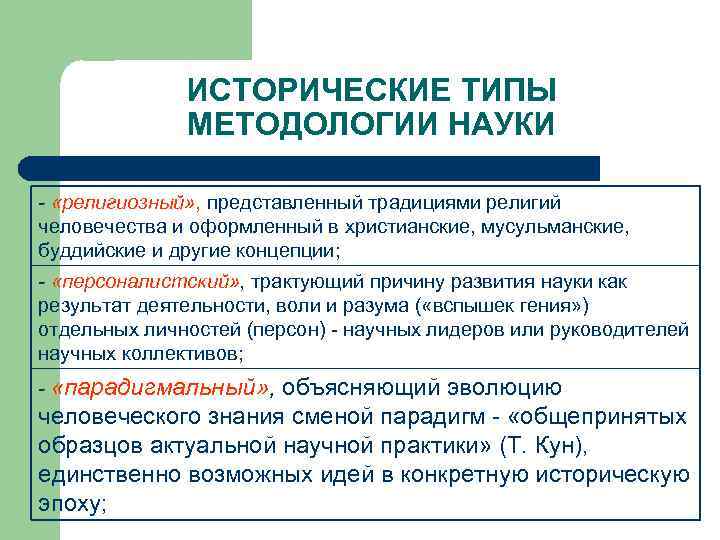 ИСТОРИЧЕСКИЕ ТИПЫ МЕТОДОЛОГИИ НАУКИ

- «религиозный», представленный традициями религий человечества и оформленный в христианские, мусульманские, буддийские и другие концепции;

- «персоналистский», трактующий причину развития науки как результат деятельности, воли и разума («вспышек гения») отдельных личностей (персон) - научных лидеров или руководителей научных коллективов;

- «парадигмальный», объясняющий эволюцию человеческого знания сменой парадигм - «общепринятых образцов актуальной научной практики» (Т. Кун), единственно возможных идей в конкретную историческую эпоху;